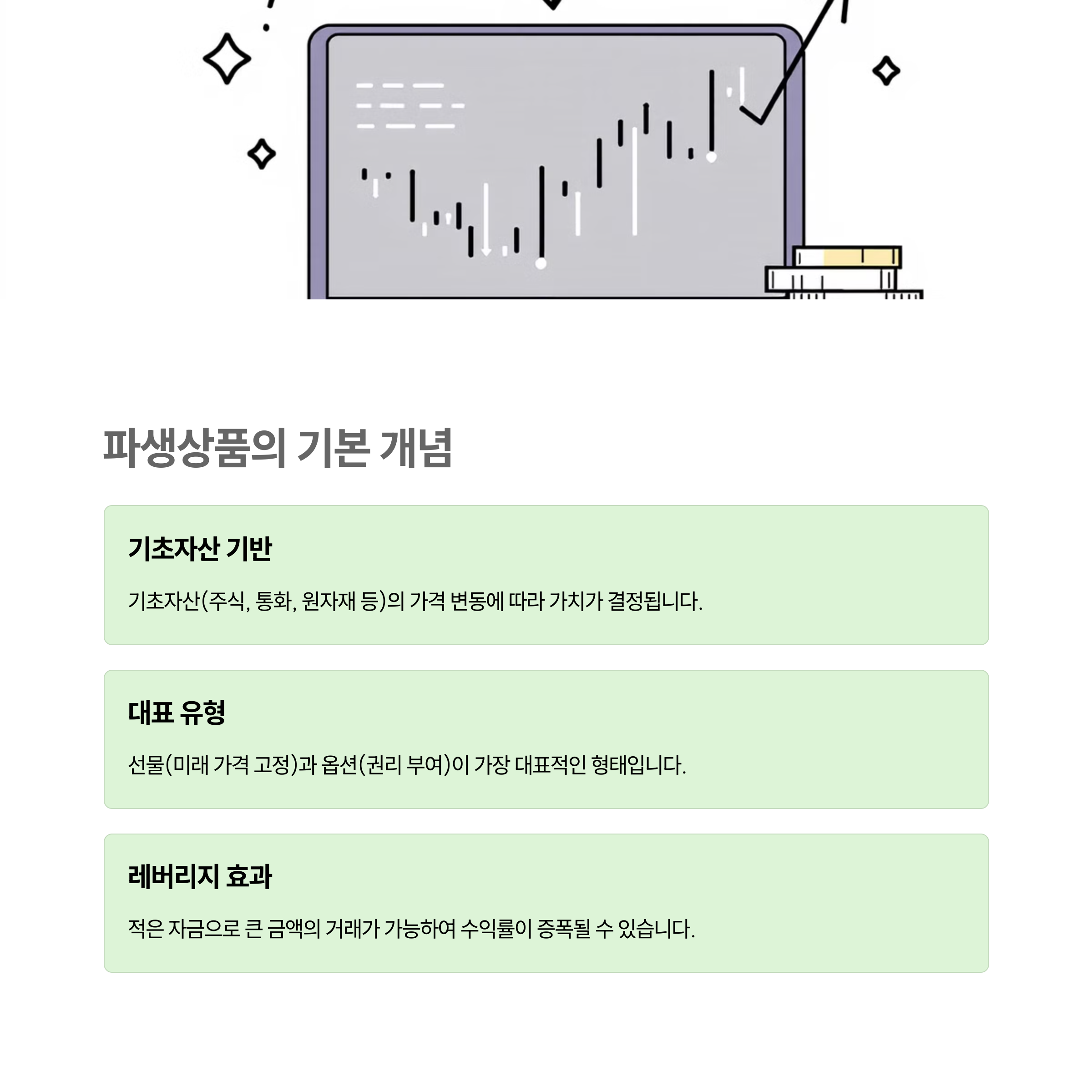 파생상품의 기본 개념

기초자산 기반

기초자산(주식, 통화, 원자재 등)의 가격 변동에 따라 가치가 결정됩니다.

대표 유형

선물(미래 가격 고정)과 옵션(권리 부여)이 가장 대표적인 형태입니다.

레버리지 효과

적은 자금으로 큰 금액의 거래가 가능하여 수익률이 증폭될 수 있습니다.